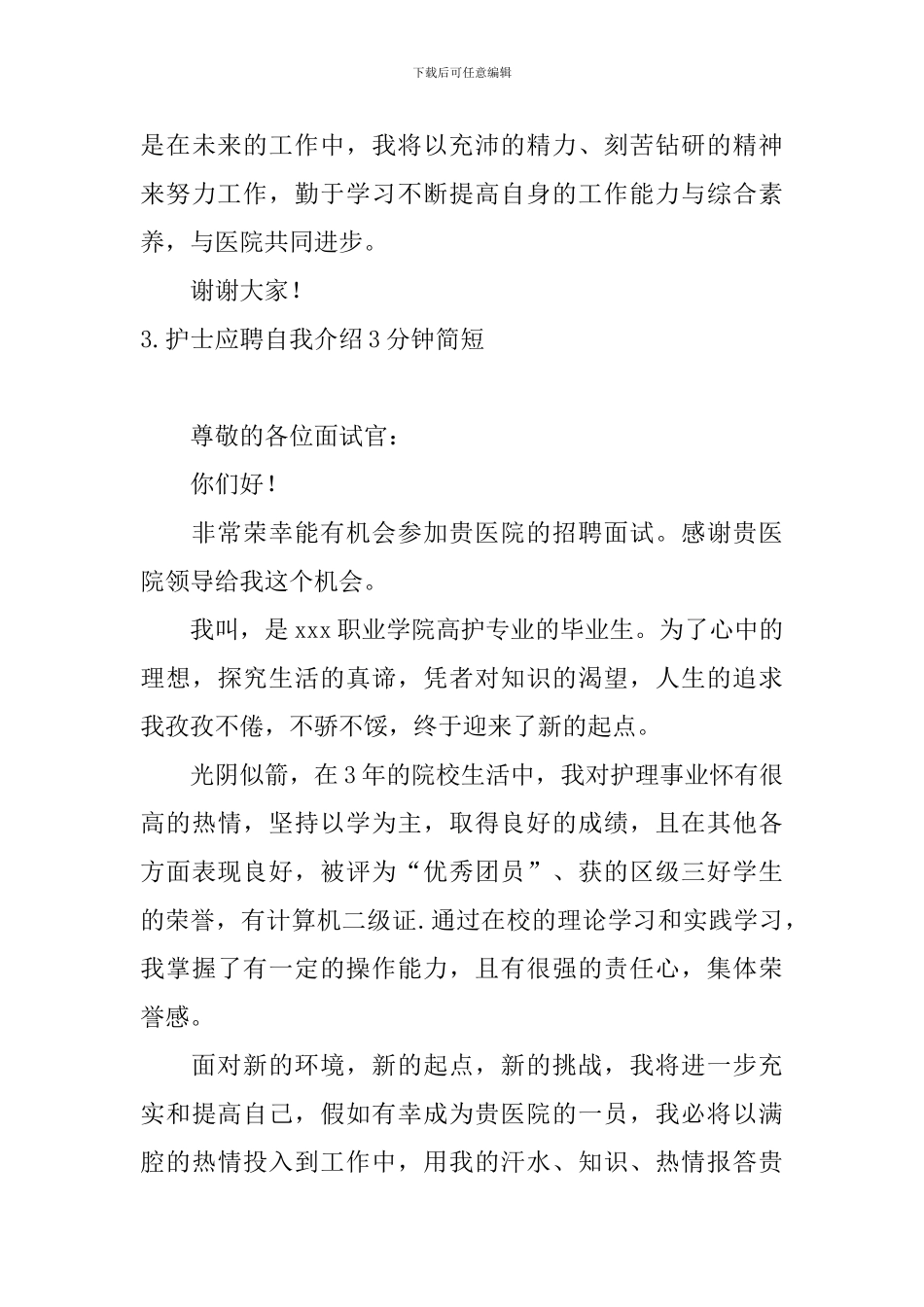 下载后可任意编辑

是在未来的工作中，我将以充沛的精力、刻苦钻研的精神来努力工作，勤于学习不断提高自身的工作能力与综合素养，与医院共同进步。

谢谢大家！

3.护士应聘自我介绍3分钟简短

尊敬的各位面试官：

你们好！

非常荣幸能有机会参加贵医院的招聘面试。感谢贵医院领导给我这个机会。

我叫，是xxx职业学院高护专业的毕业生。为了心中的理想，探究生活的真谛，凭者对知识的渴望，人生的追求我孜孜不倦，不骄不馁，终于迎来了新的起点。

光阴似箭，在3年的院校生活中，我对护理事业怀有很高的热情，坚持以学为主，取得良好的成绩，且在其他各方面表现良好，被评为“优秀团员”、获的区级三好学生的荣誉，有计算机二级证.通过在校的理论学习和实践学习，我掌握了有一定的操作能力，且有很强的责任心，集体荣誉感。

面对新的环境，新的起点，新的挑战，我将进一步充实和提高自己，假如有幸成为贵医院的一员，我必将以满腔的热情投入到工作中，用我的汗水、知识、热情报答贵